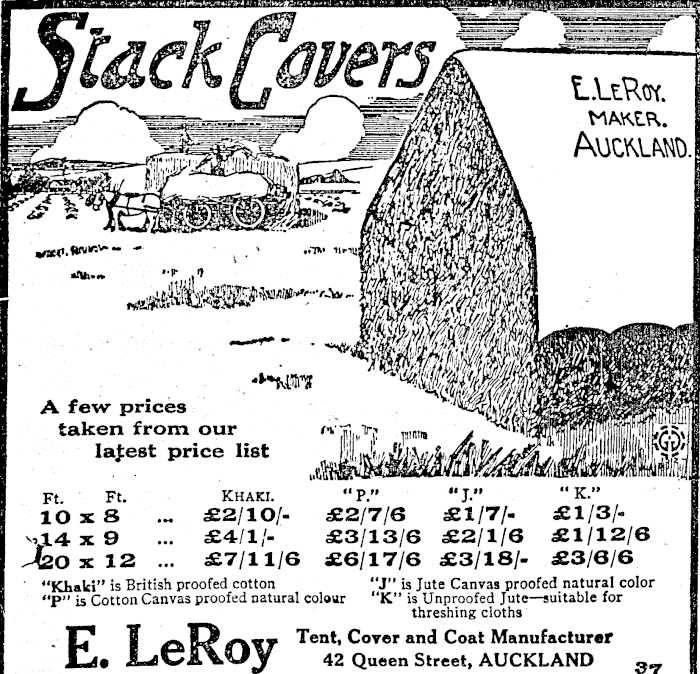 Stack Covers

E. LeRoy.
MAKER.
AUCKLAND.

A few prices taken from our latest price list

| Ft. Ft. | | KHAKI. | "P." | "J." | "K." |
|---|---|---|---|---|---|
| 10 x 8 | ... | £2/10/- | £2/7/6 | £1/7/- | £1/3/- |
| 14 x 9 | ... | £4/1/- | £3/13/6 | £2/1/6 | £1/12/6 |
| 20 x 12 | ... | £7/11/6 | £6/17/6 | £3/18/- | £3/6/6 |

"Khaki" is British proofed cotton
"P" is Cotton Canvas proofed natural colour
"J" is Jute Canvas proofed natural color
"K" is Unproofed Jute—suitable for threshing cloths

E. LeRoy
Tent, Cover and Coat Manufacturer
42 Queen Street, AUCKLAND

37